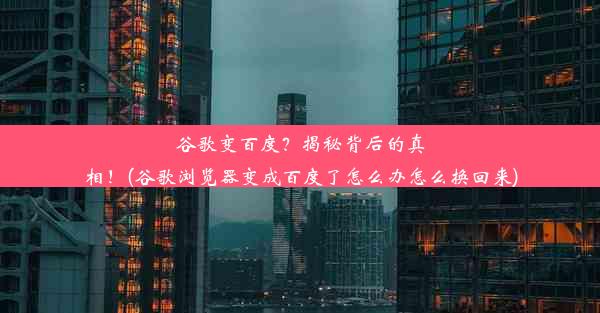 谷歌变百度？揭秘背后的真相！(谷歌浏览器变成百度了怎么办怎么换回来)